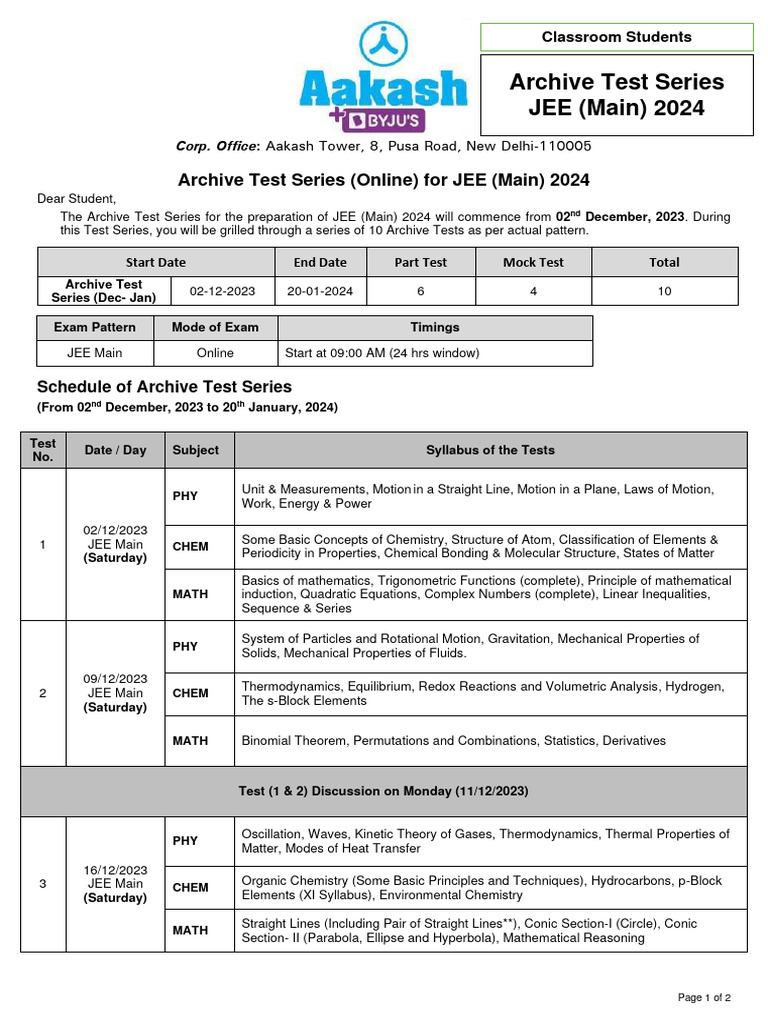 Aakash
+ BYJU'S

Classroom Students

Archive Test Series
JEE (Main) 2024

Corp. Office: Aakash Tower, 8, Pusa Road, New Delhi-110005

Archive Test Series (Online) for JEE (Main) 2024

Dear Student,

The Archive Test Series for the preparation of JEE (Main) 2024 will commence from 02$^{nd}$ December, 2023. During this Test Series, you will be grilled through a series of 10 Archive Tests as per actual pattern.

| Start Date | | End Date | Part Test | Mock Test | Total |
|---|---|---|---|---|---|
| Archive Test Series (Dec- Jan) | 02-12-2023 | 20-01-2024 | 6 | 4 | 10 |

| Exam Pattern | Mode of Exam | Timings |
|---|---|---|
| JEE Main | Online | Start at 09:00 AM (24 hrs window) |

Schedule of Archive Test Series
(From 02$^{nd}$ December, 2023 to 20$^{th}$ January, 2024)

| Test No. | Date / Day | Subject | Syllabus of the Tests |
|---|---|---|---|
| 1 | 02/12/2023 JEE Main (Saturday) | PHY | Unit & Measurements, Motion in a Straight Line, Motion in a Plane, Laws of Motion, Work, Energy & Power |
| | | CHEM | Some Basic Concepts of Chemistry, Structure of Atom, Classification of Elements & Periodicity in Properties, Chemical Bonding & Molecular Structure, States of Matter |
| | | MATH | Basics of mathematics, Trigonometric Functions (complete), Principle of mathematical induction, Quadratic Equations, Complex Numbers (complete), Linear Inequalities, Sequence & Series |
| 2 | 09/12/2023 JEE Main (Saturday) | PHY | System of Particles and Rotational Motion, Gravitation, Mechanical Properties of Solids, Mechanical Properties of Fluids. |
| | | CHEM | Thermodynamics, Equilibrium, Redox Reactions and Volumetric Analysis, Hydrogen, The s-Block Elements |
| | | MATH | Binomial Theorem, Permutations and Combinations, Statistics, Derivatives |
| Test (1 & 2) Discussion on Monday (11/12/2023) | | | |
| 3 | 16/12/2023 JEE Main (Saturday) | PHY | Oscillation, Waves, Kinetic Theory of Gases, Thermodynamics, Thermal Properties of Matter, Modes of Heat Transfer |
| | | CHEM | Organic Chemistry (Some Basic Principles and Techniques), Hydrocarbons, p-Block Elements (XI Syllabus), Environmental Chemistry |
| | | MATH | Straight Lines (Including Pair of Straight Lines**), Conic Section-I (Circle), Conic Section- II (Parabola, Ellipse and Hyperbola), Mathematical Reasoning |

Page 1 of 2